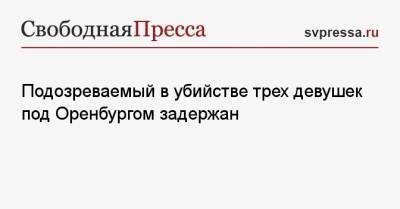 СвободнаяПресса svpressa.ru

Подозреваемый в убийстве трех девушек под Оренбургом задержан